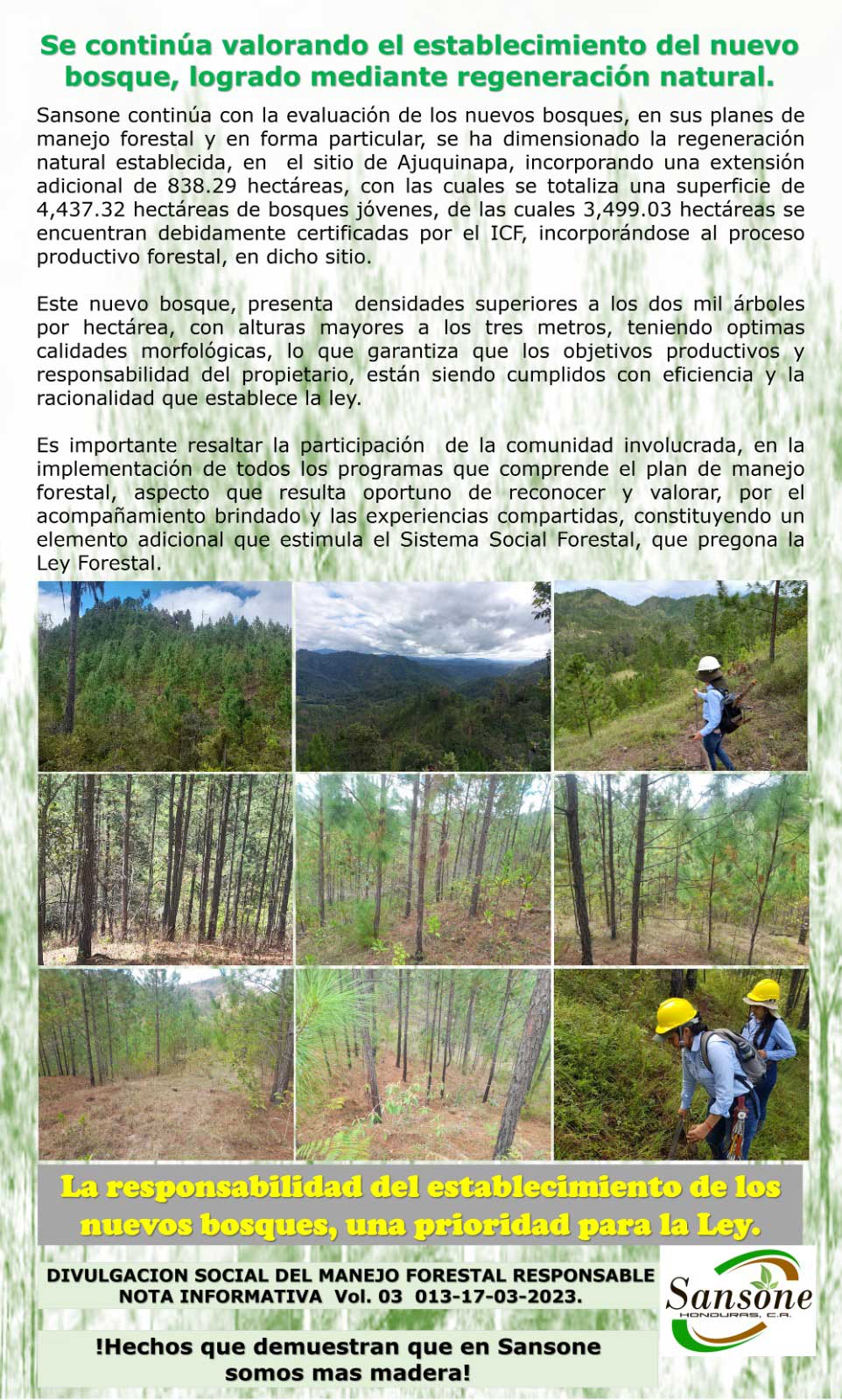 Se continúa valorando el establecimiento del nuevo bosque, logrado mediante regeneración natural.

Sansone continúa con la evaluación de los nuevos bosques, en sus planes de manejo forestal y en forma particular, se ha dimensionado la regeneración natural establecida, en el sitio de Ajuquinapa, incorporando una extensión adicional de 838.29 hectáreas, con las cuales se totaliza una superficie de 4,437.32 hectáreas de bosques jóvenes, de las cuales 3,499.03 hectáreas se encuentran debidamente certificadas por el ICF, incorporándose al proceso productivo forestal, en dicho sitio.

Este nuevo bosque, presenta densidades superiores a los dos mil árboles por hectárea, con alturas mayores a los tres metros, teniendo optimas calidades morfológicas, lo que garantiza que los objetivos productivos y responsabilidad del propietario, están siendo cumplidos con eficiencia y la racionalidad que establece la ley.

Es importante resaltar la participación de la comunidad involucrada, en la implementación de todos los programas que comprende el plan de manejo forestal, aspecto que resulta oportuno de reconocer y valorar, por el acompañamiento brindado y las experiencias compartidas, constituyendo un elemento adicional que estimula el Sistema Social Forestal, que pregona la Ley Forestal.

La responsabilidad del establecimiento de los nuevos bosques, una prioridad para la Ley.

DIVULGACION SOCIAL DEL MANEJO FORESTAL RESPONSABLE
NOTA INFORMATIVA Vol. 03 013-17-03-2023.

Sansone
HONDURAS, C.A.

!Hechos que demuestran que en Sansone somos mas madera!